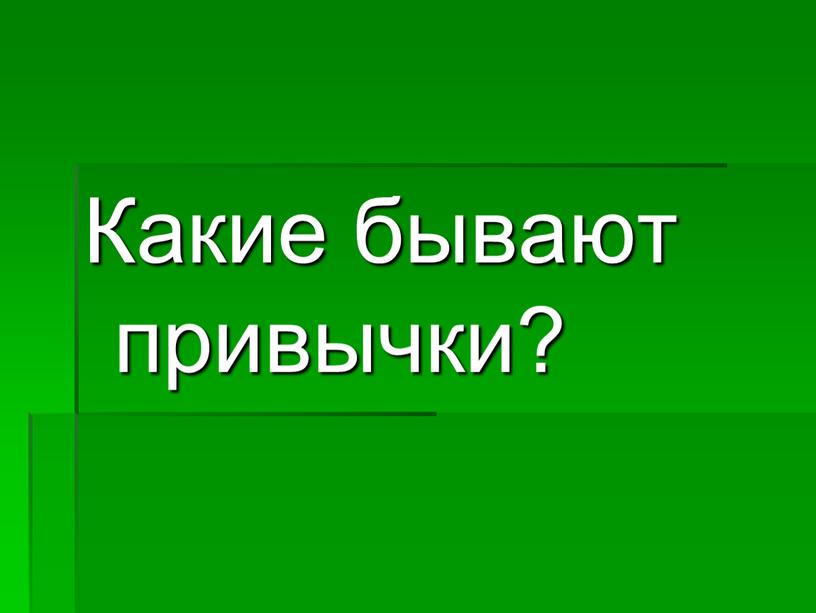 Какие бывают привычки?